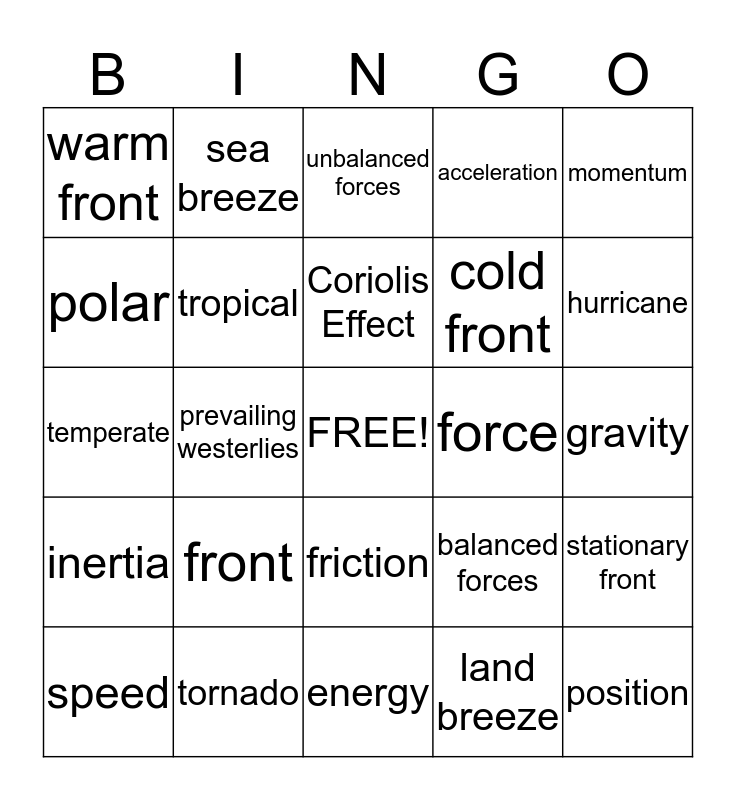 | B | I | N | G | O |
|---|---|---|---|---|
| warm front | sea breeze | unbalanced forces | acceleration | momentum |
| polar | tropical | Coriolis Effect | cold front | hurricane |
| temperate | prevailing westerlies | FREE! | force | gravity |
| inertia | front | friction | balanced forces | stationary front |
| speed | tornado | energy | land breeze | position |